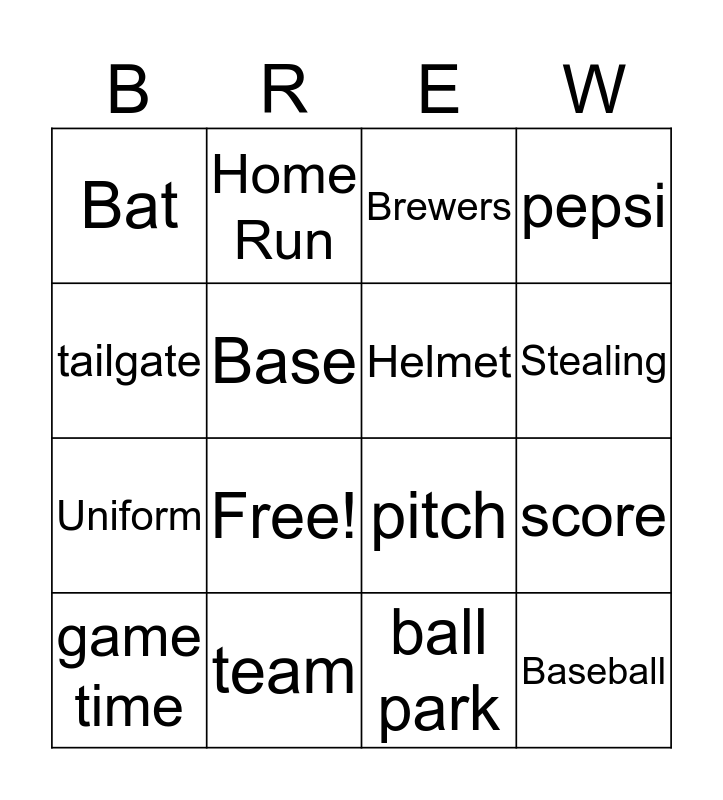 | B | R | E | W |
|---|---|---|---|
| Bat | Home Run | Brewers | pepsi |
| tailgate | Base | Helmet | Stealing |
| Uniform | Free! | pitch | score |
| game time | team | ball park | Baseball |